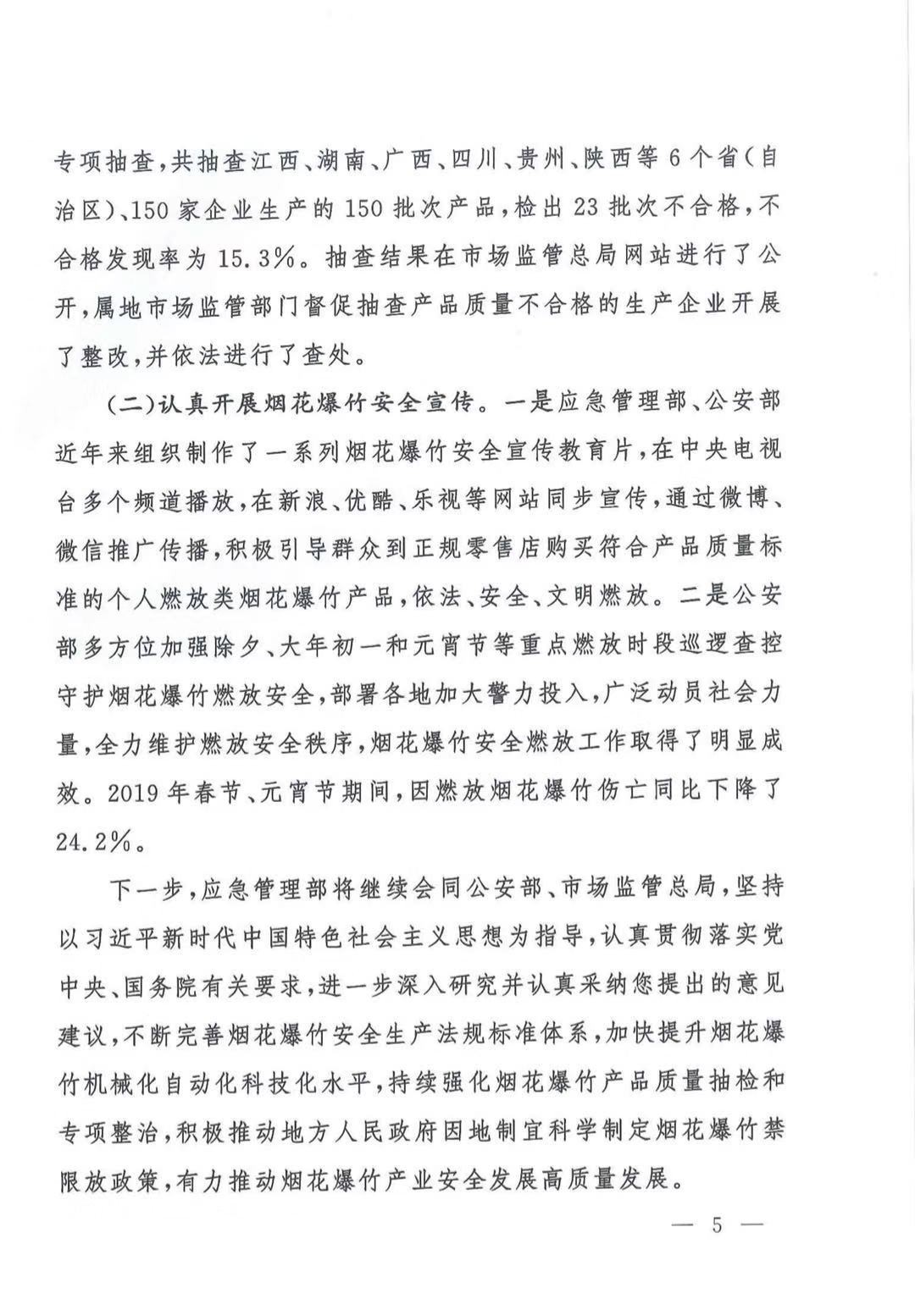 专项抽查，共抽查江西、湖南、广西、四川、贵州、陕西等6个省（自治区）、150家企业生产的150批次产品，检出23批次不合格，不合格发现率为15.3%。抽查结果在市场监管总局网站进行了公开，属地市场监管部门督促抽查产品质量不合格的生产企业开展了整改，并依法进行了查处。

（二）认真开展烟花爆竹安全宣传。一是应急管理部、公安部近年来组织制作了一系列烟花爆竹安全宣传教育片，在中央电视台多个频道播放，在新浪、优酷、乐视等网站同步宣传，通过微博、微信推广传播，积极引导群众到正规零售店购买符合产品质量标准的个人燃放类烟花爆竹产品，依法、安全、文明燃放。二是公安部多方位加强除夕、大年初一和元宵节等重点燃放时段巡逻查控守护烟花爆竹燃放安全，部署各地加大警力投入，广泛动员社会力量，全力维护燃放安全秩序，烟花爆竹安全燃放工作取得了明显成效。2019年春节、元宵节期间，因燃放烟花爆竹伤亡同比下降了24.2%。

下一步，应急管理部将继续会同公安部、市场监管总局，坚持以习近平新时代中国特色社会主义思想为指导，认真贯彻落实党中央、国务院有关要求，进一步深入研究并认真采纳您提出的意见建议，不断完善烟花爆竹安全生产法规标准体系，加快提升烟花爆竹机械化自动化科技化水平，持续强化烟花爆竹产品质量抽检和专项整治，积极推动地方人民政府因地制宜科学制定烟花爆竹禁限放政策，有力推动烟花爆竹产业安全发展高质量发展。

— 5 —